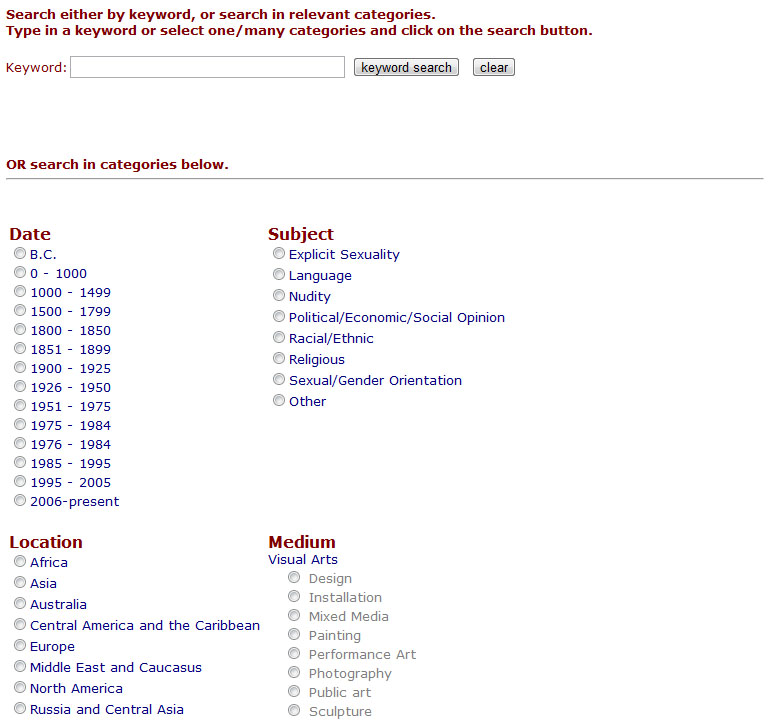 Search either by keyword, or search in relevant categories.
Type in a keyword or select one/many categories and click on the search button.

Keyword: keyword search clear

OR search in categories below.

Date
B.C.
0 - 1000
1000 - 1499
1500 - 1799
1800 - 1850
1851 - 1899
1900 - 1925
1926 - 1950
1951 - 1975
1975 - 1984
1976 - 1984
1985 - 1995
1995 - 2005
2006-present

Subject
Explicit Sexuality
Language
Nudity
Political/Economic/Social Opinion
Racial/Ethnic
Religious
Sexual/Gender Orientation
Other

Location
Africa
Asia
Australia
Central America and the Caribbean
Europe
Middle East and Caucasus
North America
Russia and Central Asia

Medium
Visual Arts
Design
Installation
Mixed Media
Painting
Performance Art
Photography
Public art
Sculpture